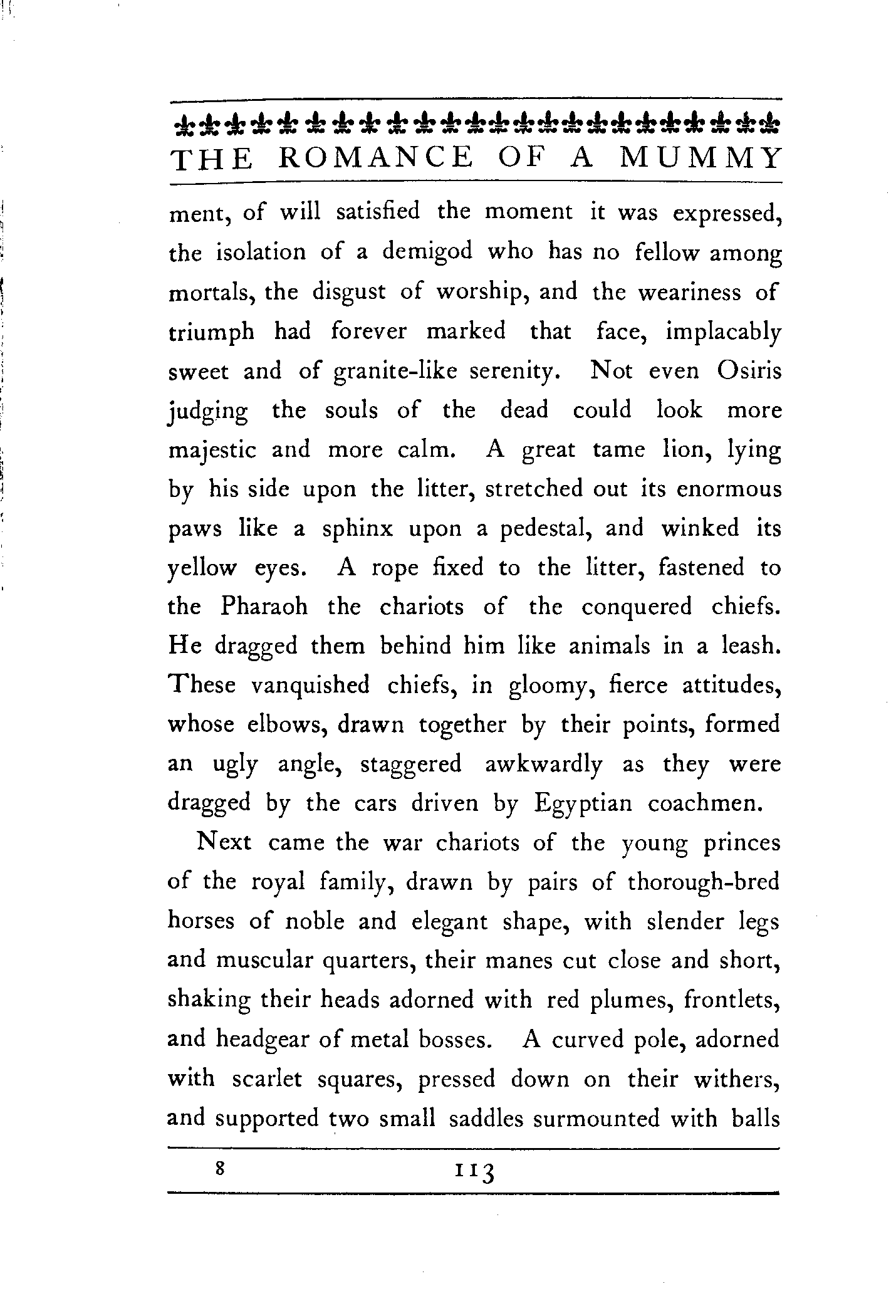 THE ROMANCE OF A MUMMY

ment, of will satisfied the moment it was expressed, the isolation of a demigod who has no fellow among mortals, the disgust of worship, and the weariness of triumph had forever marked that face, implacably sweet and of granite-like serenity. Not even Osiris judging the souls of the dead could look more majestic and more calm. A great tame lion, lying by his side upon the litter, stretched out its enormous paws like a sphinx upon a pedestal, and winked its yellow eyes. A rope fixed to the litter, fastened to the Pharaoh the chariots of the conquered chiefs. He dragged them behind him like animals in a leash. These vanquished chiefs, in gloomy, fierce attitudes, whose elbows, drawn together by their points, formed an ugly angle, staggered awkwardly as they were dragged by the cars driven by Egyptian coachmen.

Next came the war chariots of the young princes of the royal family, drawn by pairs of thorough-bred horses of noble and elegant shape, with slender legs and muscular quarters, their manes cut close and short, shaking their heads adorned with red plumes, frontlets, and headgear of metal bosses. A curved pole, adorned with scarlet squares, pressed down on their withers, and supported two small saddles surmounted with balls

8 113